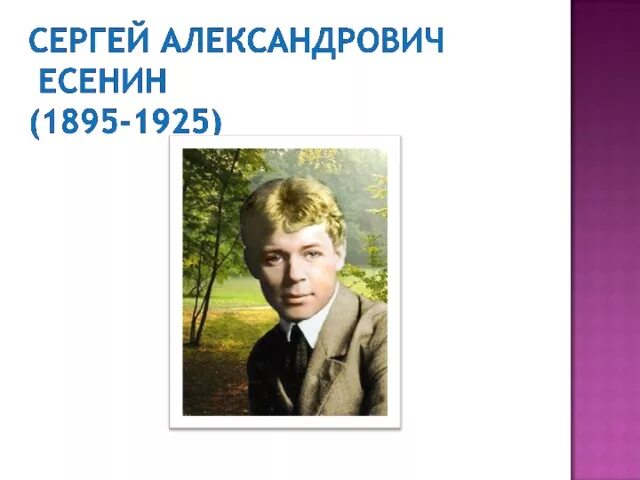 СЕРГЕЙ АЛЕКСАНДРОВИЧ
ЕСЕНИН
(1895-1925)